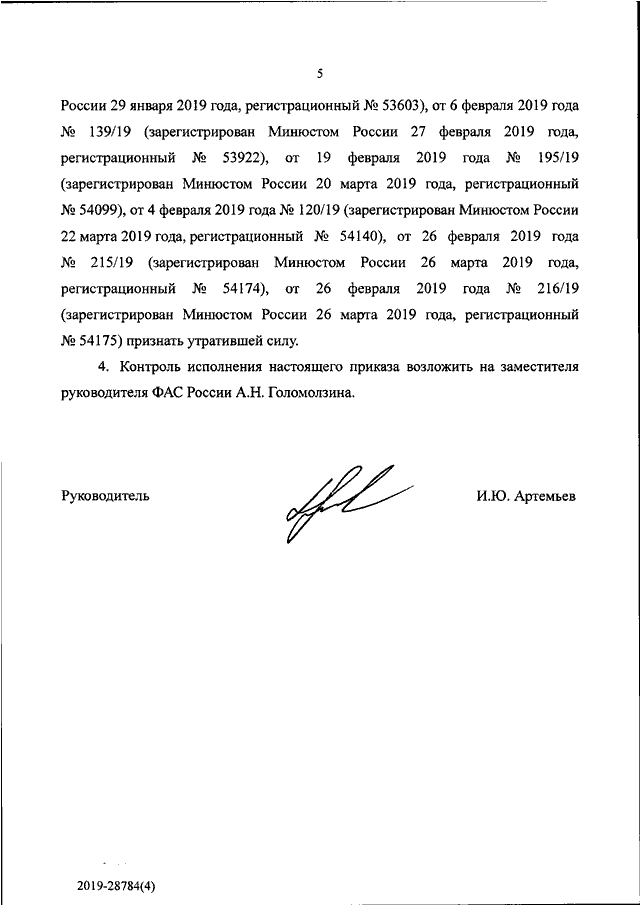 5

России 29 января 2019 года, регистрационный № 53603), от 6 февраля 2019 года № 139/19 (зарегистрирован Минюстом России 27 февраля 2019 года, регистрационный № 53922), от 19 февраля 2019 года № 195/19 (зарегистрирован Минюстом России 20 марта 2019 года, регистрационный № 54099), от 4 февраля 2019 года № 120/19 (зарегистрирован Минюстом России 22 марта 2019 года, регистрационный № 54140), от 26 февраля 2019 года № 215/19 (зарегистрирован Минюстом России 26 марта 2019 года, регистрационный № 54174), от 26 февраля 2019 года № 216/19 (зарегистрирован Минюстом России 26 марта 2019 года, регистрационный № 54175) признать утратившей силу.

4. Контроль исполнения настоящего приказа возложить на заместителя руководителя ФАС России А.Н. Голомолзина.

Руководитель

И.Ю. Артемьев

2019-28784(4)